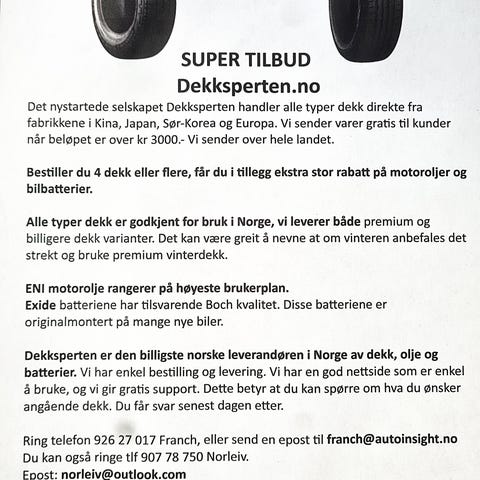 SUPER TILBUD
Dekksperten.no

Det nystartede selskapet Dekksperten handler alle typer dekk direkte fra fabrikkene i Kina, Japan, Sør-Korea og Europa. Vi sender varer gratis til kunder når beløpet er over kr 3000.- Vi sender over hele landet.

Bestiller du 4 dekk eller flere, får du i tillegg ekstra stor rabatt på motoroljer og bilbatterier.

Alle typer dekk er godkjent for bruk i Norge, vi leverer både premium og billigere dekk varianter. Det kan være greit å nevne at om vinteren anbefales det strekt og bruke premium vinterdekk.

ENI motorolje rangerer på høyeste brukerplan.
Exide batteriene har tilsvarende Boch kvalitet. Disse batteriene er originalmontert på mange nye biler.

Dekksperten er den billigste norske leverandøren i Norge av dekk, olje og batterier. Vi har enkel bestilling og levering. Vi har en god nettside som er enkel å bruke, og vi gir gratis support. Dette betyr at du kan spørre om hva du ønsker angående dekk. Du får svar senest dagen etter.

Ring telefon 926 27 017 Franch, eller send en epost til franch@autoinsight.no
Du kan også ringe tlf 907 78 750 Norleiv.
Epost: norleiv@outlook.com